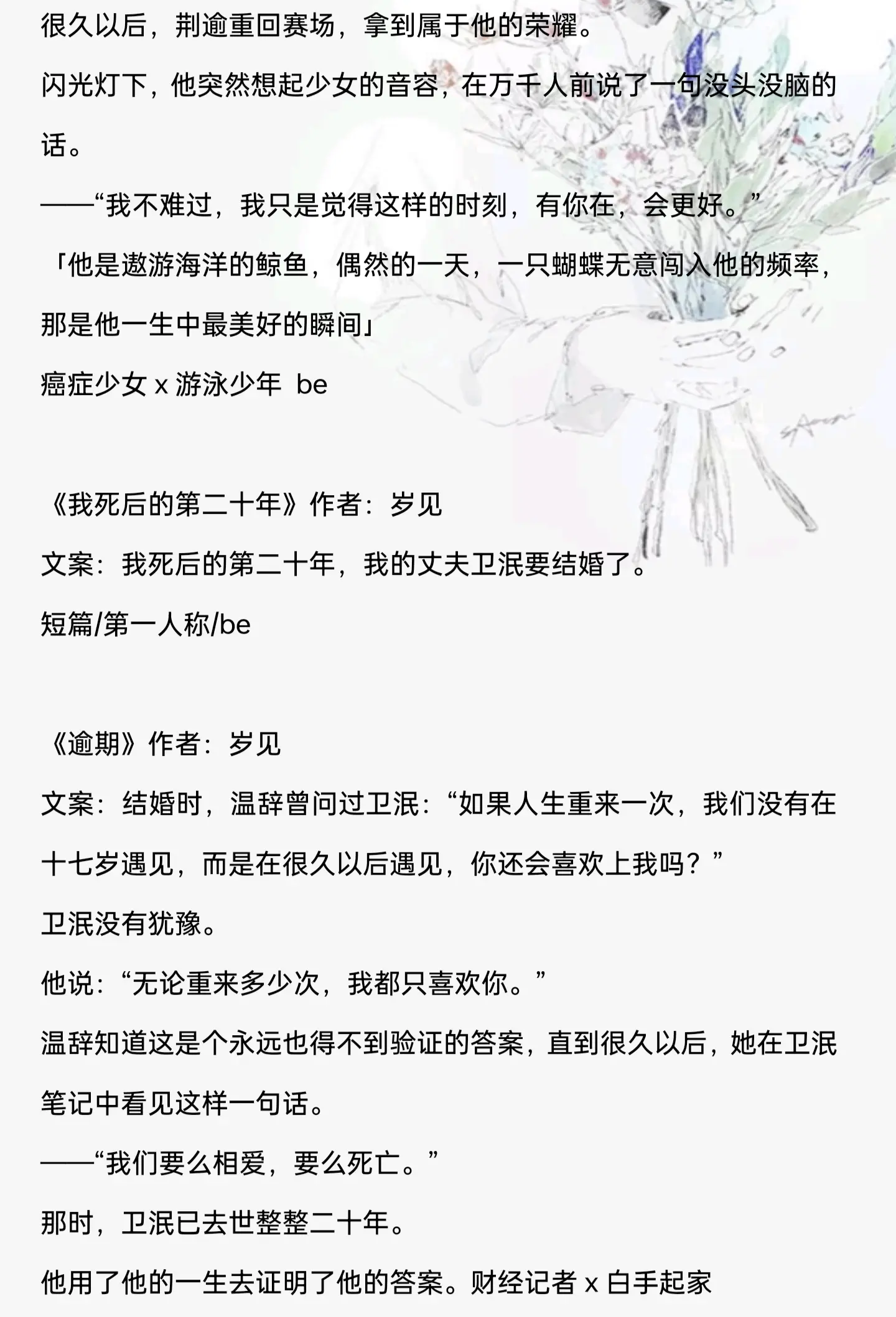 很久以后，荆逾重回赛场，拿到属于他的荣耀。

闪光灯下，他突然想起少女的音容，在万千人前说了一句没头没脑的话。

——“我不难过，我只是觉得这样的时刻，有你在，会更好。”

「他是遨游海洋的鲸鱼，偶然的一天，一只蝴蝶无意闯入他的频率，那是他一生中最美好的瞬间」

癌症少女 x 游泳少年 be

《我死后的第二十年》作者：岁见

文案：我死后的第二十年，我的丈夫卫泯要结婚了。

短篇/第一人称/be

《逾期》作者：岁见

文案：结婚时，温辞曾问过卫泯：“如果人生重来一次，我们没有在十七岁遇见，而是在很久以后遇见，你还会喜欢上我吗？”

卫泯没有犹豫。

他说：“无论重来多少次，我都只喜欢你。”

温辞知道这是个永远也得不到验证的答案，直到很久以后，她在卫泯笔记中看见这样一句话。

——“我们要么相爱，要么死亡。”

那时，卫泯已去世整整二十年。

他用了他的一生去证明了他的答案。财经记者 x 白手起家